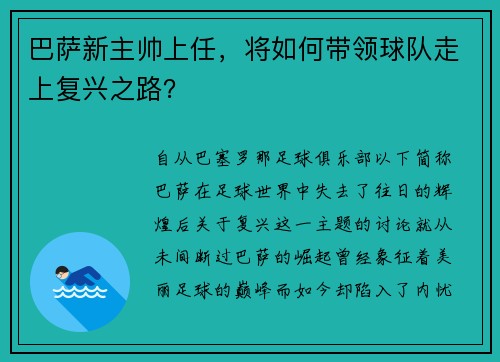 巴萨新主帅上任，将如何带领球队走上复兴之路？

自从巴塞罗那足球俱乐部以下简称巴萨在足球世界中失去了往日的辉煌后关于复兴这一主题的讨论就从未间断过巴萨的崛起曾经象征着美丽足球的巅峰而如今却陷入了内忧